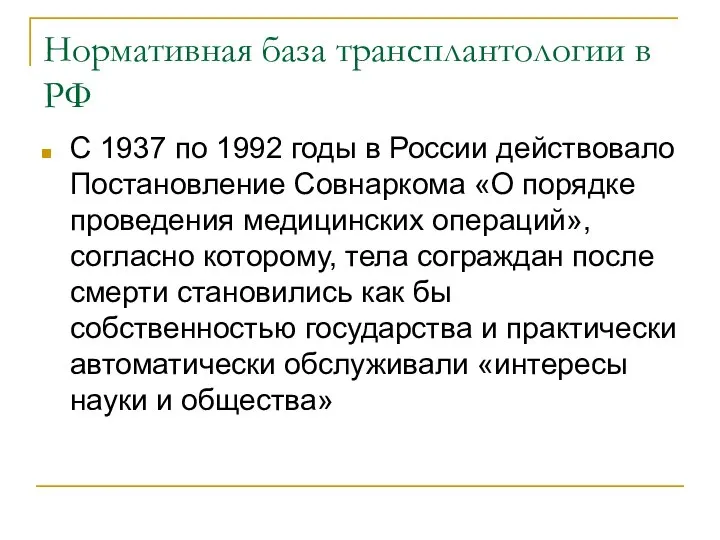 Нормативная база трансплантологии в РФ

С 1937 по 1992 годы в России действовало Постановление Совнаркома «О порядке проведения медицинских операций», согласно которому, тела сограждан после смерти становились как бы собственностью государства и практически автоматически обслуживали «интересы науки и общества»